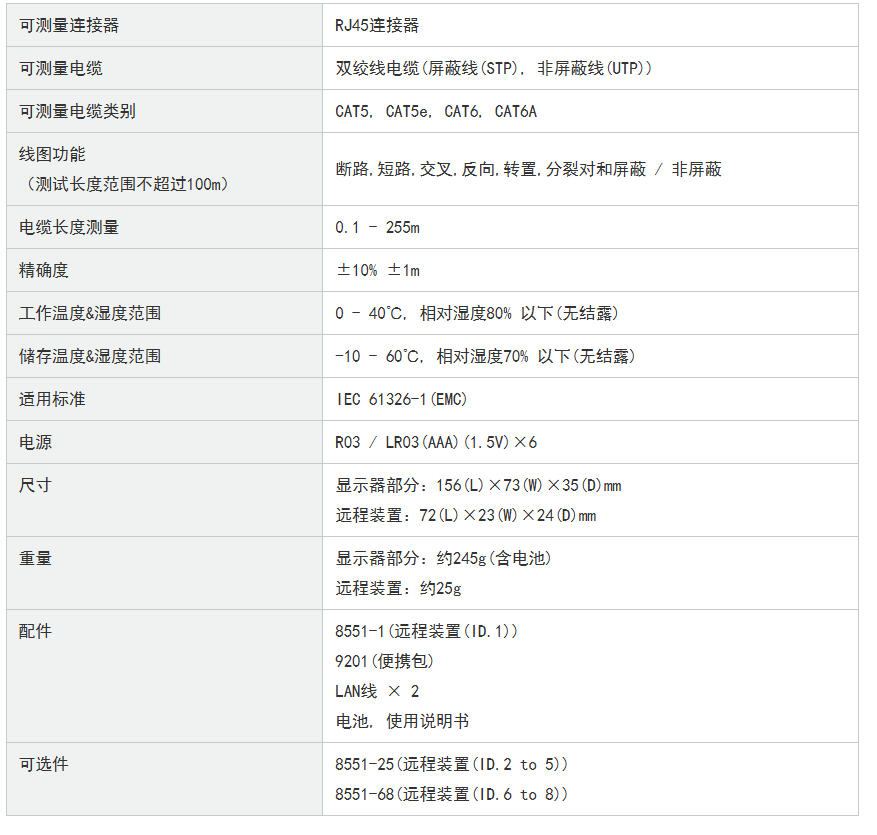 | 可测量连接器 | RJ45连接器 |
|---|---|
| 可测量电缆 | 双绞线电缆(屏蔽线(STP), 非屏蔽线(UTP)) |
| 可测量电缆类别 | CAT5, CAT5e, CAT6, CAT6A |
| 线图功能 (测试长度范围不超过100m) | 断路,短路,交叉,反向,转置,分裂对和屏蔽 / 非屏蔽 |
| 电缆长度测量 | 0.1 - 255m |
| 精确度 | ±10% ±1m |
| 工作温度&湿度范围 | 0 - 40°C, 相对湿度80% 以下(无结露) |
| 储存温度&湿度范围 | -10 - 60°C, 相对湿度70% 以下(无结露) |
| 适用标准 | IEC 61326-1(EMC) |
| 电源 | R03 / LR03(AAA)(1.5V)×6 |
| 尺寸 | 显示器部分:156(L)×73(W)×35(D)mm 远程装置:72(L)×23(W)×24(D)mm |
| 重量 | 显示器部分:约245g(含电池) 远程装置:约25g |
| 配件 | 8551-1(远程装置(ID.1)) 9201(便携包) LAN线 × 2 电池, 使用说明书 |
| 可选件 | 8551-25(远程装置(ID.2 to 5)) 8551-68(远程装置(ID.6 to 8)) |